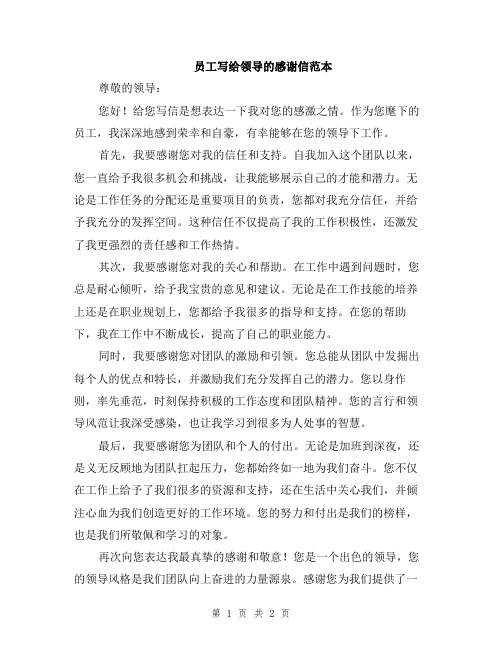 员工写给领导的感谢信范本

尊敬的领导：

您好！给您写信是想表达一下我对您的感激之情。作为您麾下的员工，我深深地感到荣幸和自豪，有幸能够在您的领导下工作。

首先，我要感谢您对我的信任和支持。自我加入这个团队以来，您一直给予我很多机会和挑战，让我能够展示自己的才能和潜力。无论是工作任务的分配还是重要项目的负责，您都对我充分信任，并给予我充分的发挥空间。这种信任不仅提高了我的工作积极性，还激发了我更强烈的责任感和工作热情。

其次，我要感谢您对我的关心和帮助。在工作中遇到问题时，您总是耐心倾听，给予我宝贵的意见和建议。无论是在工作技能的培养上还是在职业规划上，您都给予我很多的指导和支持。在您的帮助下，我在工作中不断成长，提高了自己的职业能力。

同时，我要感谢您对团队的激励和引领。您总能从团队中发掘出每个人的优点和特长，并激励我们充分发挥自己的潜力。您以身作则，率先垂范，时刻保持积极的工作态度和团队精神。您的言行和领导风范让我深受感染，也让我学习到很多为人处事的智慧。

最后，我要感谢您为团队和个人的付出。无论是加班到深夜，还是义无反顾地为团队扛起压力，您都始终如一地为我们奋斗。您不仅在工作上给予了我们很多的资源和支持，还在生活中关心我们，并倾注心血为我们创造更好的工作环境。您的努力和付出是我们的榜样，也是我们所敬佩和学习的对象。

再次向您表达我最真挚的感谢和敬意！您是一个出色的领导，您的领导风格是我们团队向上奋进的力量源泉。感谢您为我们提供了一

第 1 页 共 2 页